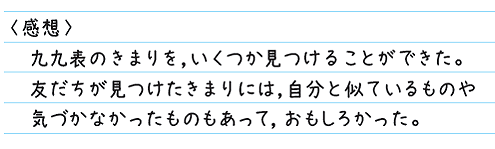 〈感想〉
九九表のきまりを，いくつか見つけることができた。友だちが見つけたきまりには，自分と似ているものや気づかなかったものもあって，おもしろかった。